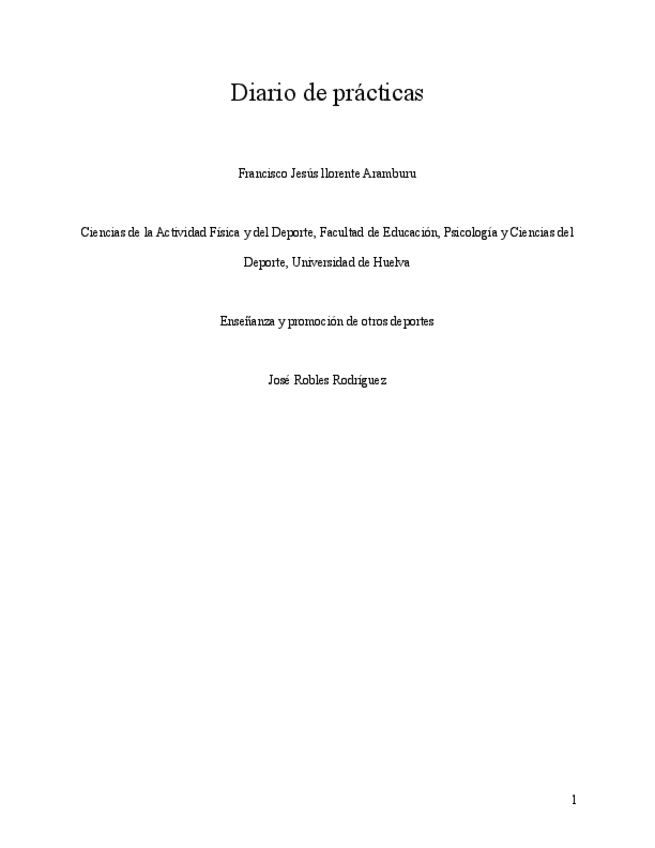 Diario de prácticas

Francisco Jesús llorente Aramburu

Ciencias de la Actividad Física y del Deporte, Facultad de Educación, Psicología y Ciencias del Deporte, Universidad de Huelva

Enseñanza y promoción de otros deportes

José Robles Rodríguez

1